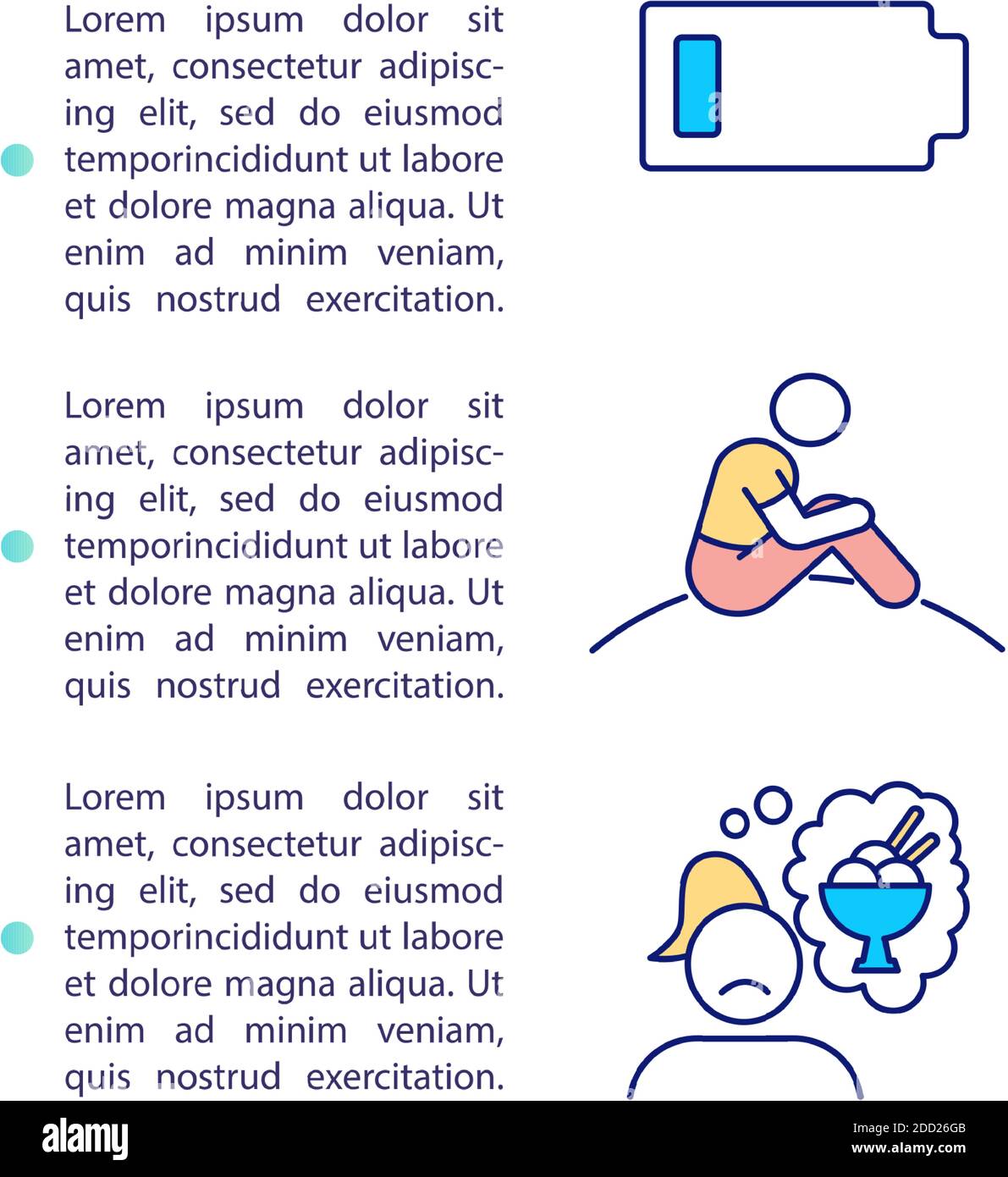 Lorem ipsum dolor sit amet, consectetur adipiscing elit, sed do eiusmod temporincididunt ut labore et dolore magna aliqua. Ut enim ad minim veniam, quis nostrud exercitation.

Lorem ipsum dolor sit amet, consectetur adipiscing elit, sed do eiusmod temporincididunt ut labore et dolore magna aliqua. Ut enim ad minim veniam, quis nostrud exercitation.

Lorem ipsum dolor sit amet, consectetur adipiscing elit, sed do eiusmod temporincididunt ut labore et dolore magna aliqua. Ut enim ad minim veniam, quis nostrud exercitation.

alamy

Image ID: 2DD26GB
www.alamy.com